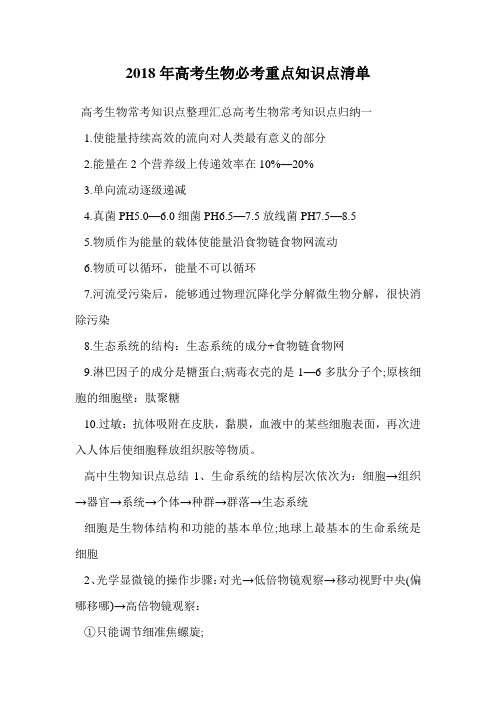 2018 年高考生物必考重点知识点清单

高考生物常考知识点整理汇总高考生物常考知识点归纳一

1.使能量持续高效的流向对人类最有意义的部分

2.能量在 2 个营养级上传递效率在 10%—20%

3.单向流动逐级递减

4.真菌 PH5.0—6.0 细菌 PH6.5—7.5 放线菌 PH7.5—8.5

5.物质作为能量的载体使能量沿食物链食物网流动

6.物质可以循环，能量不可以循环

7.河流受污染后，能够通过物理沉降化学分解微生物分解，很快消除污染

8.生态系统的结构：生态系统的成分+食物链食物网

9.淋巴因子的成分是糖蛋白;病毒衣壳的是 1—6 多肽分子个;原核细胞的细胞壁：肽聚糖

10.过敏：抗体吸附在皮肤，黏膜，血液中的某些细胞表面，再次进入人体后使细胞释放组织胺等物质。

高中生物知识点总结 1、生命系统的结构层次依次为：细胞→组织→器官→系统→个体→种群→群落→生态系统

细胞是生物体结构和功能的基本单位;地球上最基本的生命系统是细胞

2、光学显微镜的操作步骤：对光→低倍物镜观察→移动视野中央(偏哪移哪)→高倍物镜观察：

①只能调节细准焦螺旋;